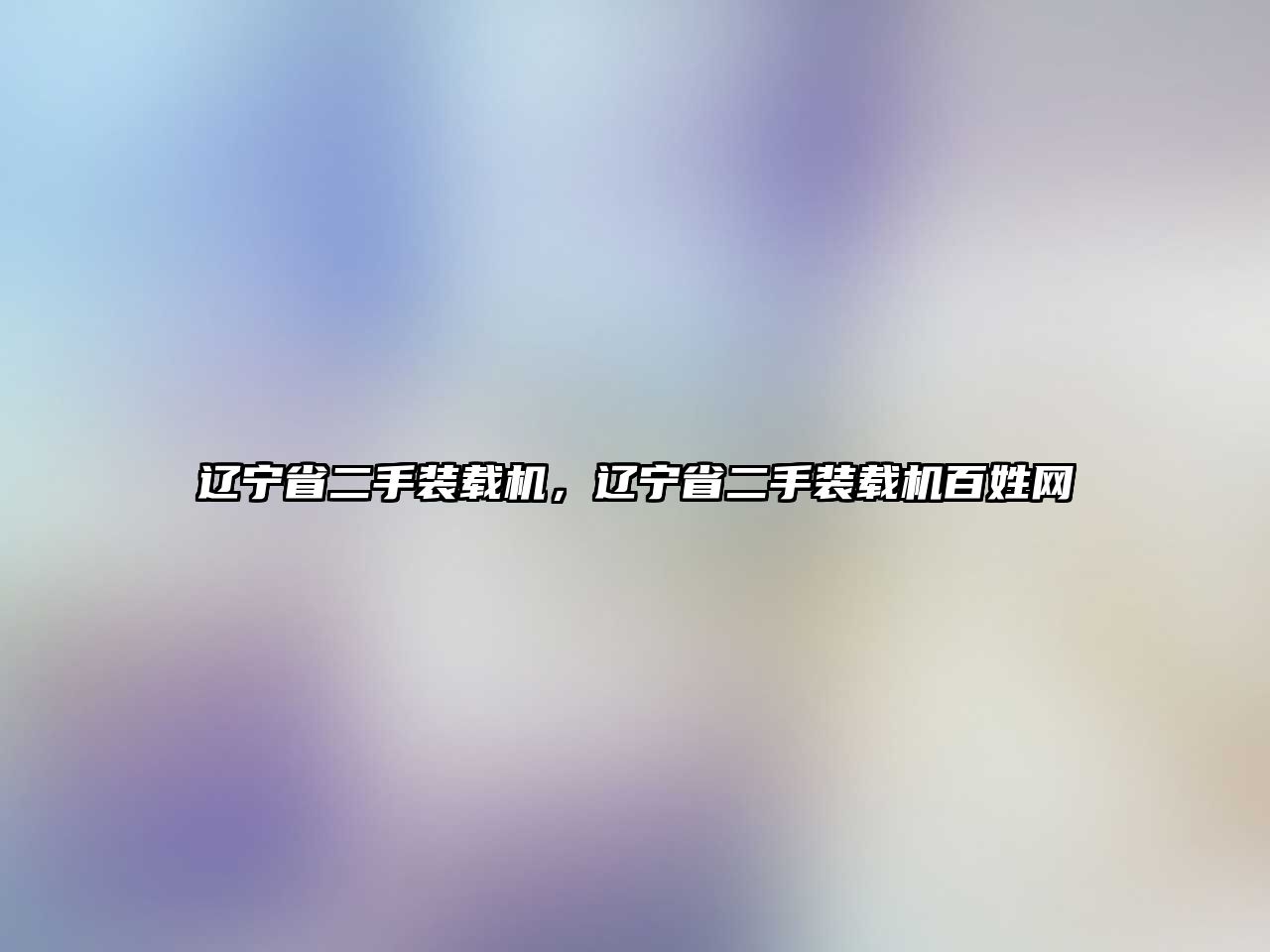 辽宁省二手装载机，辽宁省二手装载机百姓网